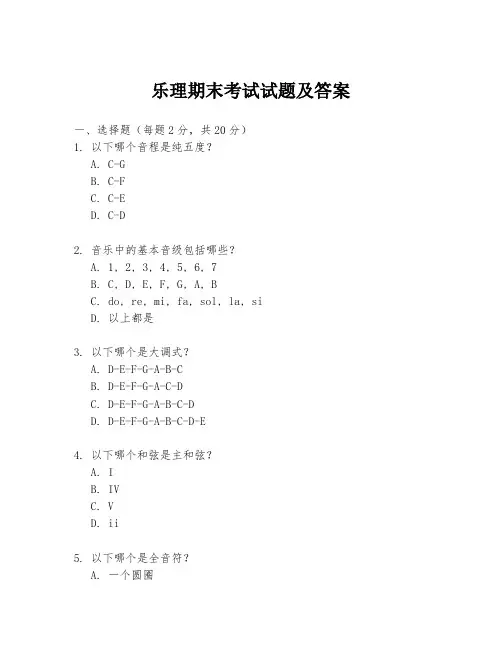 乐理期末考试试题及答案

一、选择题（每题 2 分，共 20 分）

1. 以下哪个音程是纯五度？
A. C-G
B. C-F
C. C-E
D. C-D

2. 音乐中的基本音级包括哪些？
A. 1, 2, 3, 4, 5, 6, 7
B. C, D, E, F, G, A, B
C. do, re, mi, fa, sol, la, si
D. 以上都是

3. 以下哪个是大调式？
A. D-E-F-G-A-B-C
B. D-E-F-G-A-C-D
C. D-E-F-G-A-B-C-D
D. D-E-F-G-A-B-C-D-E

4. 以下哪个和弦是主和弦？
A. I
B. IV
C. V
D. ii

5. 以下哪个是全音符？
A. 一个圆圈